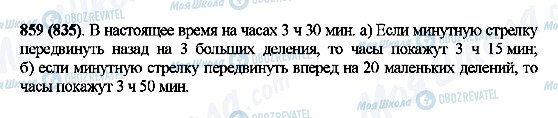 Моя Школа OBOZREVATEL

859 (835). В настоящее время на часах 3 ч 30 мин. а) Если минутную стрелку передвинуть назад на 3 больших деления, то часы покажут 3 ч 15 мин; б) если минутную стрелку передвинуть вперед на 20 маленьких делений, то часы покажут 3 ч 50 мин.

Моя Школа OBOZREVATEL